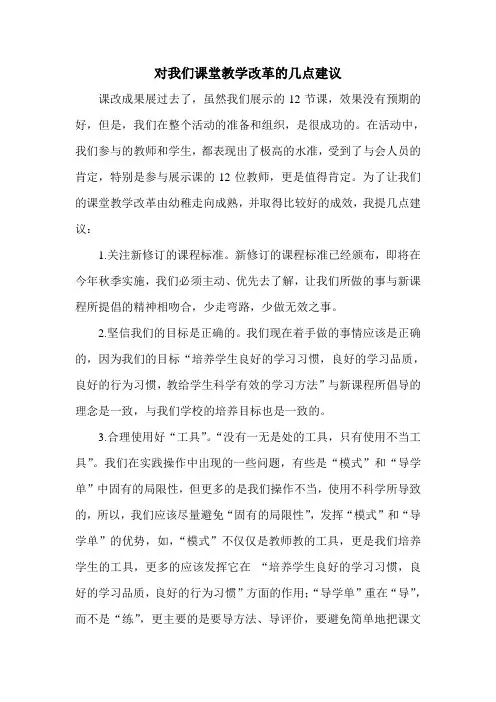 对我们课堂教学改革的几点建议

课改成果展过去了，虽然我们展示的 12 节课，效果没有预期的好，但是，我们在整个活动的准备和组织，是很成功的。在活动中，我们参与的教师和学生，都表现出了极高的水准，受到了与会人员的肯定，特别是参与展示课的 12 位教师，更是值得肯定。为了让我们的课堂教学改革由幼稚走向成熟，并取得比较好的成效，我提几点建议：

1.关注新修订的课程标准。新修订的课程标准已经颁布，即将在今年秋季实施，我们必须主动、优先去了解，让我们所做的事与新课程所提倡的精神相吻合，少走弯路，少做无效之事。

2.坚信我们的目标是正确的。我们现在着手做的事情应该是正确的，因为我们的目标“培养学生良好的学习习惯，良好的学习品质，良好的行为习惯，教给学生科学有效的学习方法”与新课程所倡导的理念是一致，与我们学校的培养目标也是一致的。

3.合理使用好“工具”。“没有一无是处的工具，只有使用不当工具”。我们在实践操作中出现的一些问题，有些是“模式”和“导学单”中固有的局限性，但更多的是我们操作不当，使用不科学所导致的，所以，我们应该尽量避免“固有的局限性”，发挥“模式”和“导学单”的优势，如，“模式”不仅仅是教师教的工具，更是我们培养学生的工具，更多的应该发挥它在 “培养学生良好的学习习惯，良好的学习品质，良好的行为习惯”方面的作用；“导学单”重在“导”，而不是“练”，更主要的是要导方法、导评价，要避免简单地把课文